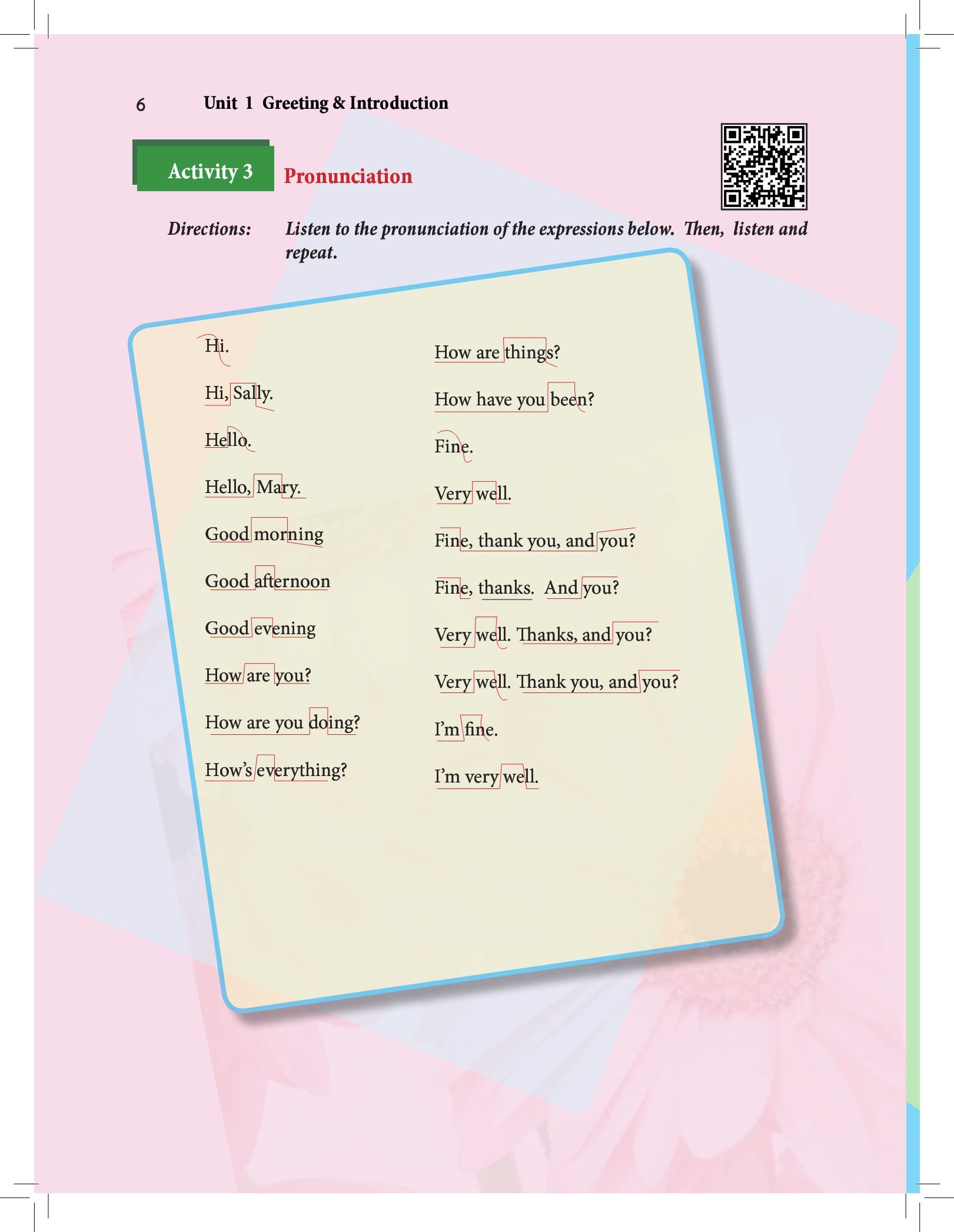 6 Unit 1 Greeting & Introduction

Activity 3 Pronunciation

Directions: Listen to the pronunciation of the expressions below. Then, listen and repeat.

Hi.

Hi, Sally.

Hello.

Hello, Mary.

Good morning

Good afternoon

Good evening

How are you?

How are you doing?

How's everything?

How are things?

How have you been?

Fine.

Very well.

Fine, thank you, and you?

Fine, thanks. And you?

Very well. Thanks, and you?

Very well. Thank you, and you?

I'm fine.

I'm very well.